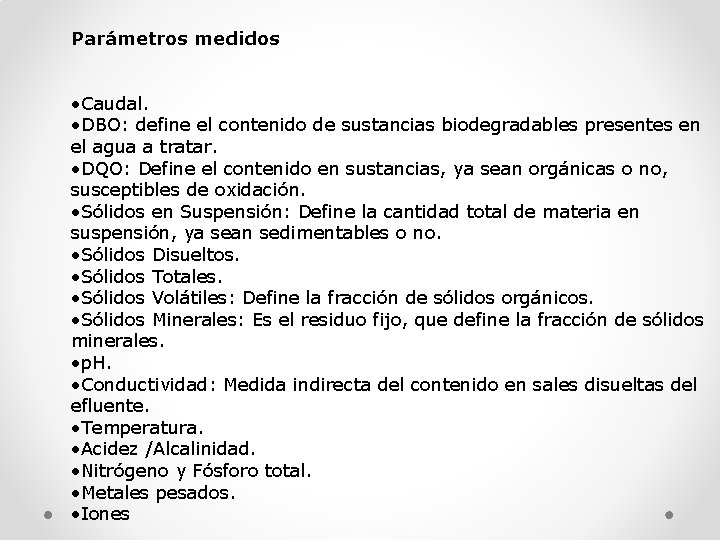 Parámetros medidos

•Caudal.
•DBO: define el contenido de sustancias biodegradables presentes en el agua a tratar.
•DQO: Define el contenido en sustancias, ya sean orgánicas o no, susceptibles de oxidación.
•Sólidos en Suspensión: Define la cantidad total de materia en suspensión, ya sean sedimentables o no.
•Sólidos Disueltos.
•Sólidos Totales.
•Sólidos Volátiles: Define la fracción de sólidos orgánicos.
•Sólidos Minerales: Es el residuo fijo, que define la fracción de sólidos minerales.
•pH.
•Conductividad: Medida indirecta del contenido en sales disueltas del efluente.
•Temperatura.
•Acidez /Alcalinidad.
•Nitrógeno y Fósforo total.
•Metales pesados.
•Iones